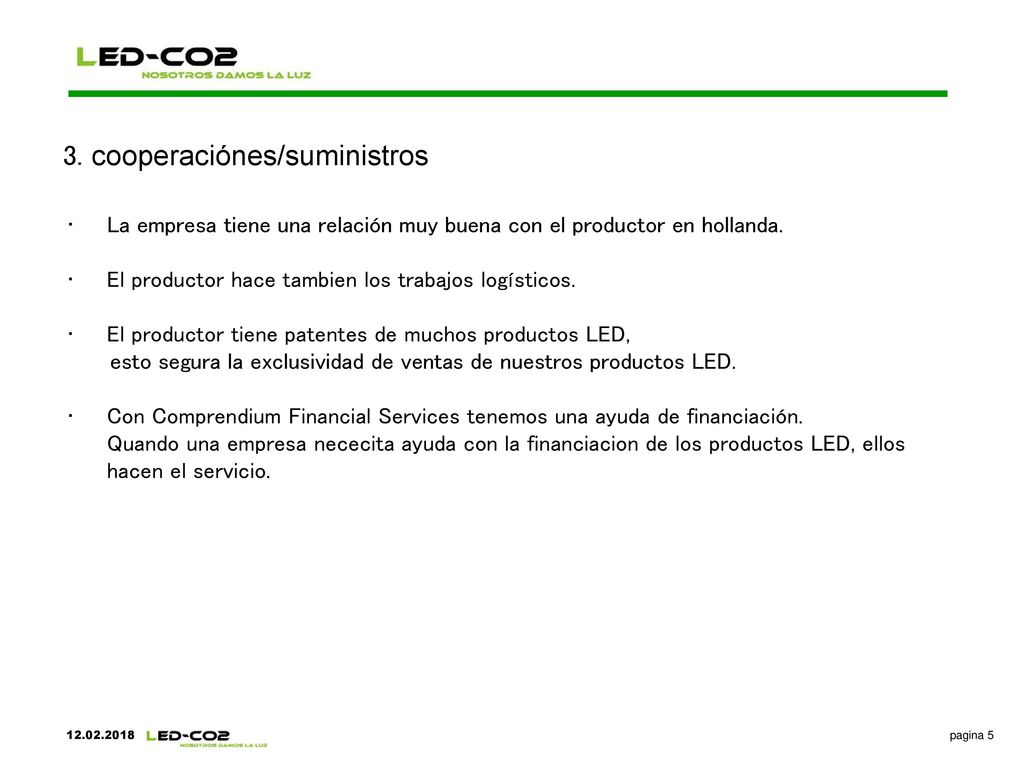 LED-CO2
NOSOTROS DAMOS LA LUZ

3. cooperaciónes/suministros

• La empresa tiene una relación muy buena con el productor en hollanda.

• El productor hace tambien los trabajos logísticos.

• El productor tiene patentes de muchos productos LED, esto segura la exclusividad de ventas de nuestros productos LED.

• Con Comprendium Financial Services tenemos una ayuda de financiación. Quando una empresa nececita ayuda con la financiacion de los productos LED, ellos hacen el servicio.

12.02.2018 LED-CO2 NOSOTROS DAMOS LA LUZ

pagina 5